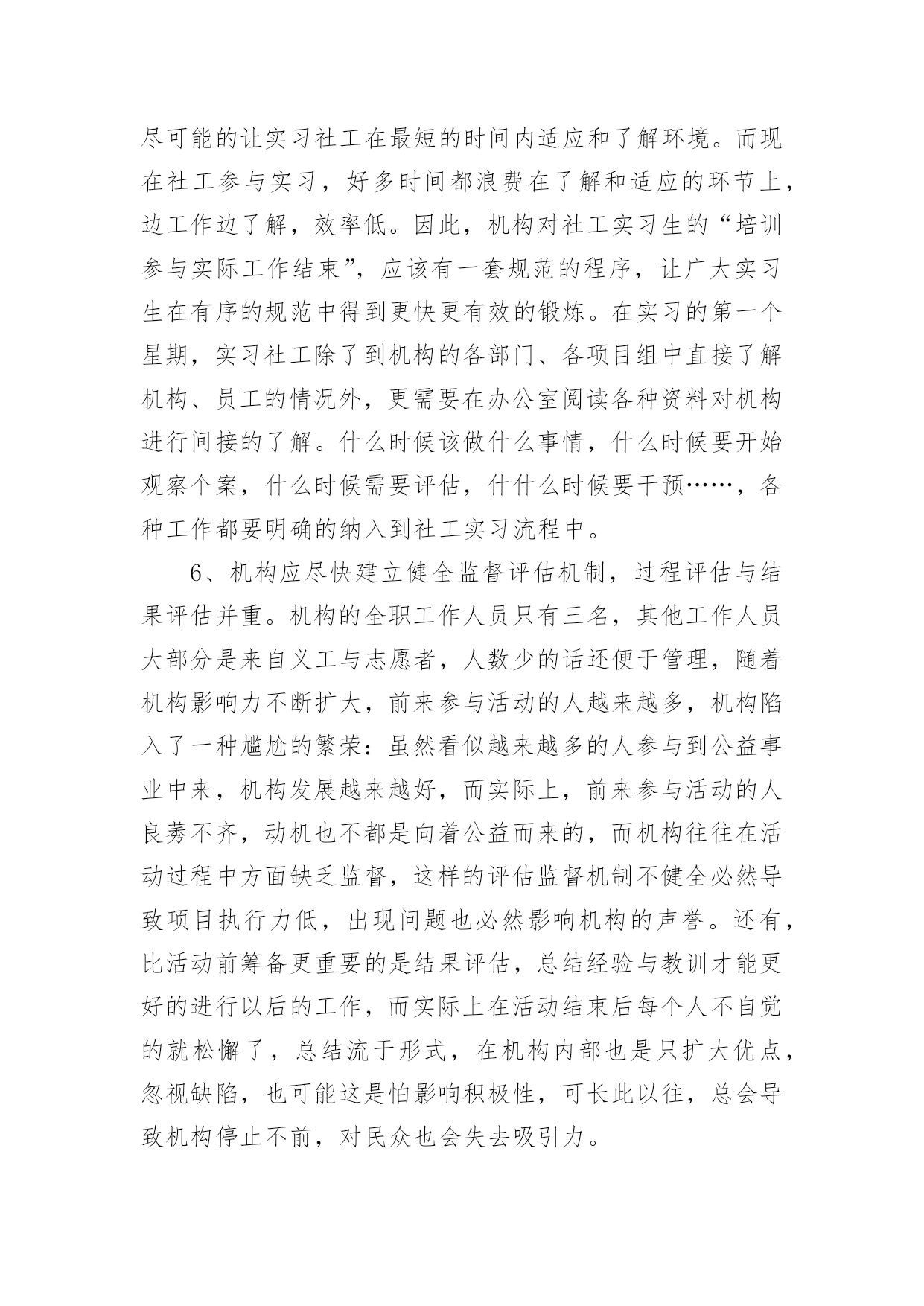 尽可能的让实习社工在最短的时间内适应和了解环境。而现在社工参与实习，好多时间都浪费在了解和适应的环节上，边工作边了解，效率低。因此，机构对社工实习生的“培训参与实际工作结束”，应该有一套规范的程序，让广大实习生在有序的规范中得到更快更有效的锻炼。在实习的第一个星期，实习社工除了到机构的各部门、各项目组中直接了解机构、员工的情况外，更需要在办公室阅读各种资料对机构进行间接的了解。什么时候该做什么事情，什么时候要开始观察个案，什么时候需要评估，什什么时候要干预……，各种工作都要明确的纳入到社工实习流程中。

6、机构应尽快建立健全监督评估机制，过程评估与结果评估并重。机构的全职工作人员只有三名，其他工作人员大部分是来自义工与志愿者，人数少的话还便于管理，随着机构影响力不断扩大，前来参与活动的人越来越多，机构陷入了一种尴尬的繁荣：虽然看似越来越多的人参与到公益事业中来，机构发展越来越好，而实际上，前来参与活动的人良莠不齐，动机也不都是向着公益而来的，而机构往往在活动过程中方面缺乏监督，这样的评估监督机制不健全必然导致项目执行力低，出现问题也必然影响机构的声誉。还有，比活动前筹备更重要的是结果评估，总结经验与教训才能更好的进行以后的工作，而实际上在活动结束后每个人不自觉的就松懈了，总结流于形式，在机构内部也是只扩大优点，忽视缺陷，也可能这是怕影响积极性，可长此以往，总会导致机构停止不前，对民众也会失去吸引力。